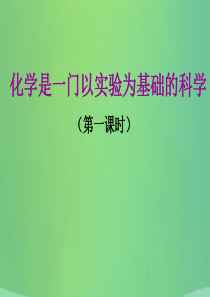 化学是一门以实验为基础的科学

（第一课时）